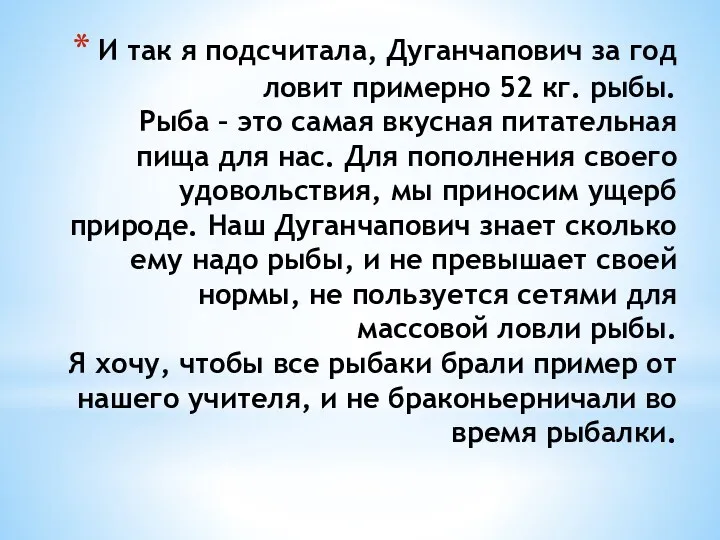 * И так я подсчитала, Дуганчапович за год ловит примерно 52 кг. рыбы.
Рыба – это самая вкусная питательная пища для нас. Для пополнения своего удовольствия, мы приносим ущерб природе. Наш Дуганчапович знает сколько ему надо рыбы, и не превышает своей нормы, не пользуется сетями для массовой ловли рыбы.
Я хочу, чтобы все рыбаки брали пример от нашего учителя, и не браконьерничали во время рыбалки.